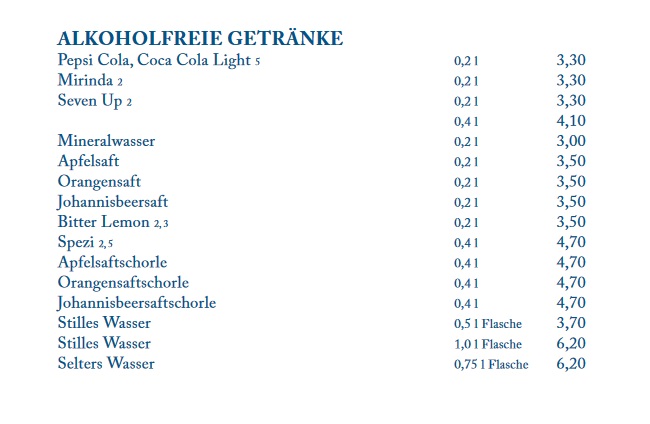 ALKOHOLFREIE GETRÄNKE

| | | |
|---|---|---|
| Pepsi Cola, Coca Cola Light 5 | 0,2 l | 3,30 |
| Mirinda 2 | 0,2 l | 3,30 |
| Seven Up 2 | 0,2 l | 3,30 |
| | 0,4 l | 4,10 |
| Mineralwasser | 0,2 l | 3,00 |
| Apfelsaft | 0,2 l | 3,50 |
| Orangensaft | 0,2 l | 3,50 |
| Johannisbeersaft | 0,2 l | 3,50 |
| Bitter Lemon 2, 3 | 0,2 l | 3,50 |
| Spezi 2, 5 | 0,4 l | 4,70 |
| Apfelsaftschorle | 0,4 l | 4,70 |
| Orangensaftschorle | 0,4 l | 4,70 |
| Johannisbeersaftschorle | 0,4 l | 4,70 |
| Stilles Wasser | 0,5 l Flasche | 3,70 |
| Stilles Wasser | 1,0 l Flasche | 6,20 |
| Selters Wasser | 0,75 l Flasche | 6,20 |